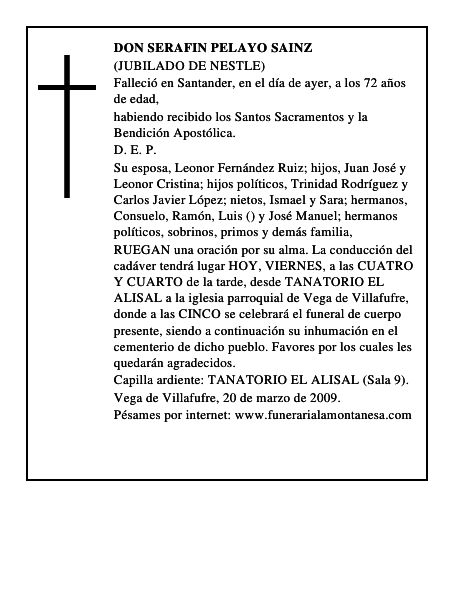 DON SERAFIN PELAYO SAINZ
(JUBILADO DE NESTLE)
Falleció en Santander, en el día de ayer, a los 72 años de edad,
habiendo recibido los Santos Sacramentos y la Bendición Apostólica.
D. E. P.
Su esposa, Leonor Fernández Ruiz; hijos, Juan José y Leonor Cristina; hijos políticos, Trinidad Rodríguez y Carlos Javier López; nietos, Ismael y Sara; hermanos, Consuelo, Ramón, Luis () y José Manuel; hermanos políticos, sobrinos, primos y demás familia,
RUEGAN una oración por su alma. La conducción del cadáver tendrá lugar HOY, VIERNES, a las CUATRO Y CUARTO de la tarde, desde TANATORIO EL ALISAL a la iglesia parroquial de Vega de Villafufre, donde a las CINCO se celebrará el funeral de cuerpo presente, siendo a continuación su inhumación en el cementerio de dicho pueblo. Favores por los cuales les quedarán agradecidos.
Capilla ardiente: TANATORIO EL ALISAL (Sala 9).
Vega de Villafufre, 20 de marzo de 2009.
Pésames por internet: www.funerarialamontanesa.com